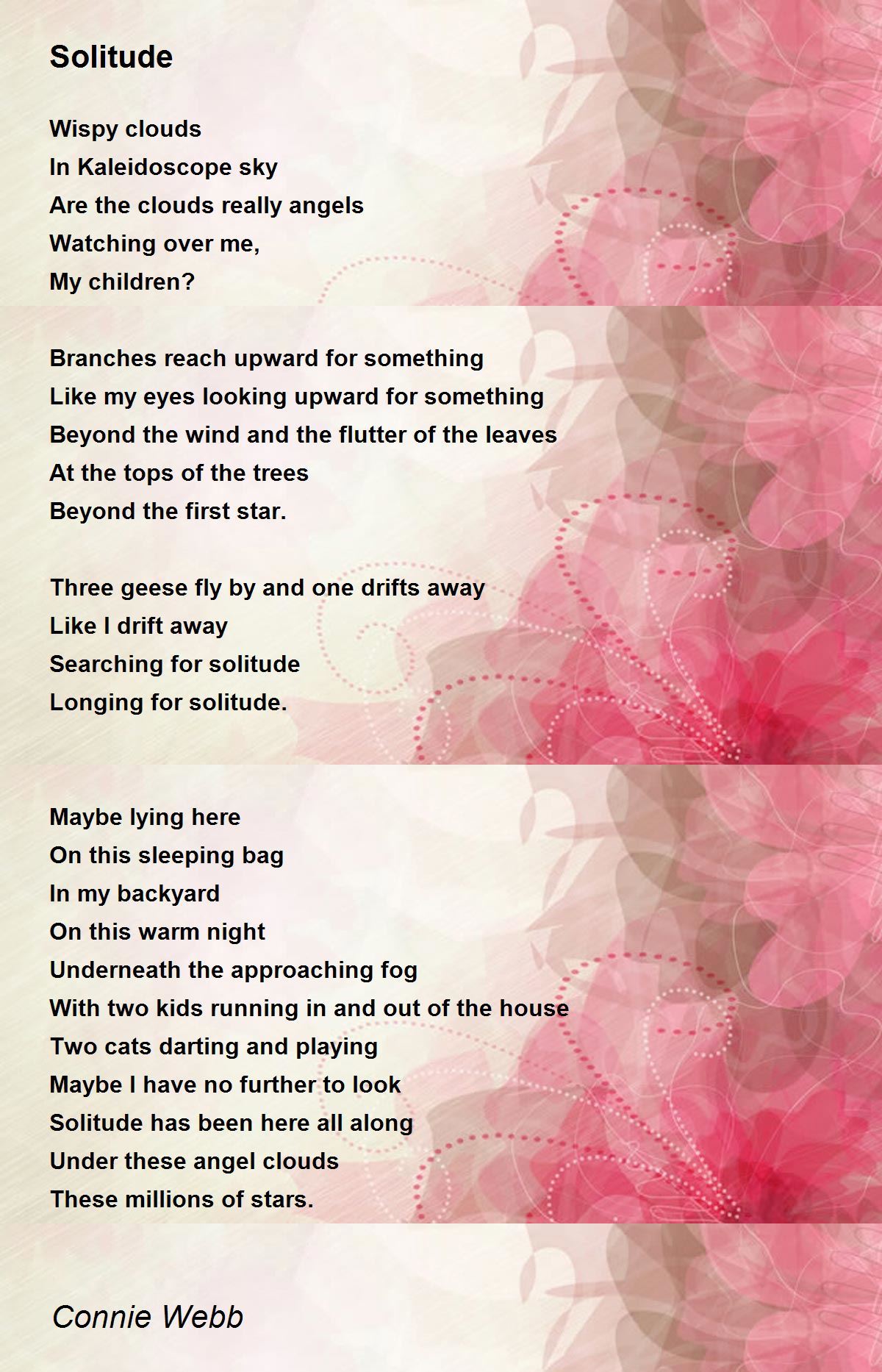 Solitude

Wispy clouds
In Kaleidoscope sky
Are the clouds really angels
Watching over me,
My children?

Branches reach upward for something
Like my eyes looking upward for something
Beyond the wind and the flutter of the leaves
At the tops of the trees
Beyond the first star.

Three geese fly by and one drifts away
Like I drift away
Searching for solitude
Longing for solitude.

Maybe lying here
On this sleeping bag
In my backyard
On this warm night
Underneath the approaching fog
With two kids running in and out of the house
Two cats darting and playing
Maybe I have no further to look
Solitude has been here all along
Under these angel clouds
These millions of stars.

Connie Webb